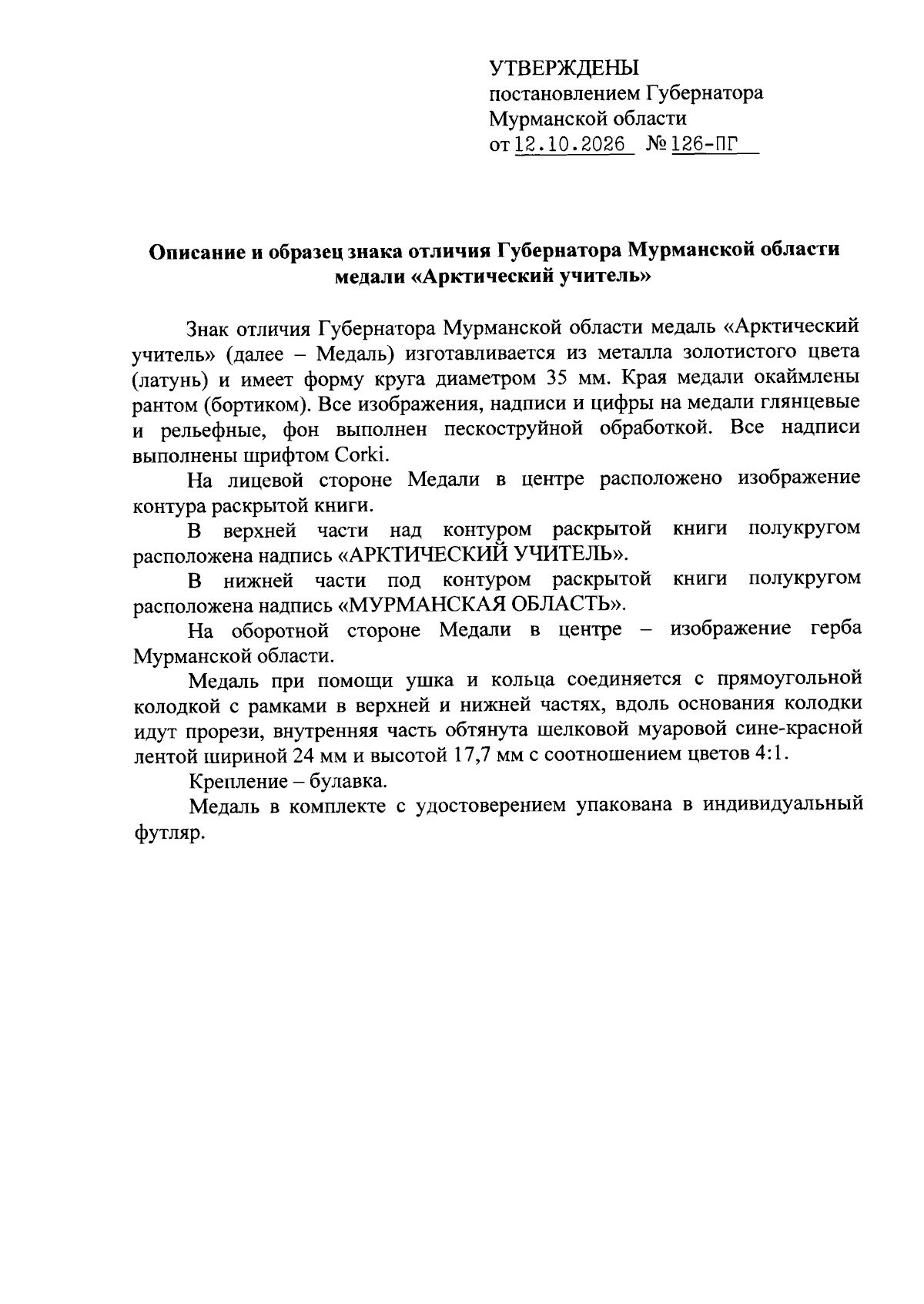 УТВЕРЖДЕНЫ
постановлением Губернатора
Мурманской области
от 12.10.2026 № 126-ПГ

Описание и образец знака отличия Губернатора Мурманской области медали «Арктический учитель»

Знак отличия Губернатора Мурманской области медаль «Арктический учитель» (далее – Медаль) изготавливается из металла золотистого цвета (латунь) и имеет форму круга диаметром 35 мм. Края медали окаймлены рантом (бортиком). Все изображения, надписи и цифры на медали глянцевые и рельефные, фон выполнен пескоструйной обработкой. Все надписи выполнены шрифтом Corki.

На лицевой стороне Медали в центре расположено изображение контура раскрытой книги.

В верхней части над контуром раскрытой книги полукругом расположена надпись «АРКТИЧЕСКИЙ УЧИТЕЛЬ».

В нижней части под контуром раскрытой книги полукругом расположена надпись «МУРМАНСКАЯ ОБЛАСТЬ».

На оборотной стороне Медали в центре – изображение герба Мурманской области.

Медаль при помощи ушка и кольца соединяется с прямоугольной колодкой с рамками в верхней и нижней частях, вдоль основания колодки идут прорези, внутренняя часть обтянута шелковой муаровой сине-красной лентой шириной 24 мм и высотой 17,7 мм с соотношением цветов 4:1.

Крепление – булавка.

Медаль в комплекте с удостоверением упакована в индивидуальный футляр.